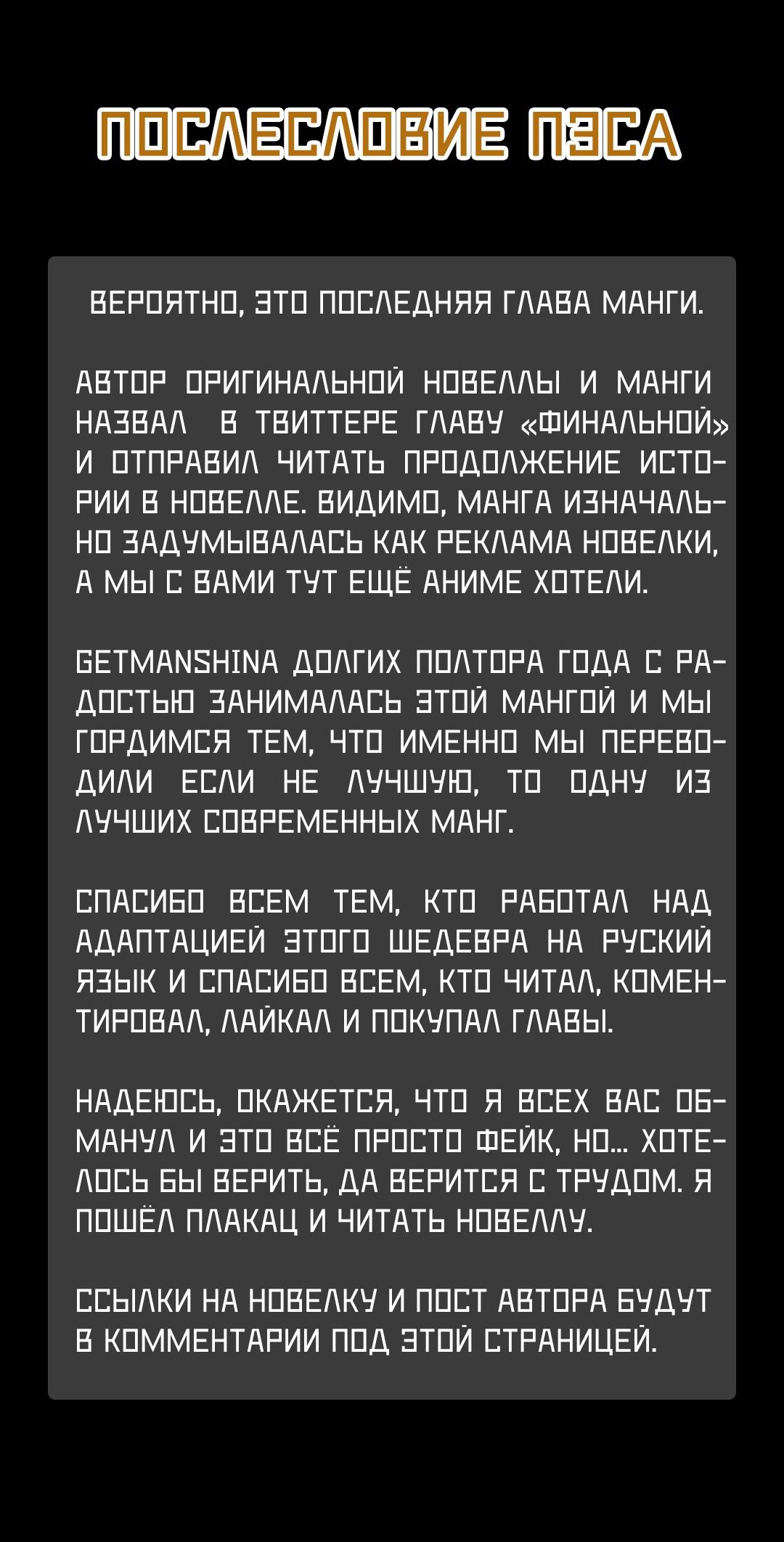 ПОСЛЕСЛОВИЕ ПЭСА

ВЕРОЯТНО, ЭТО ПОСЛЕДНЯЯ ГЛАВА МАНГИ.

АВТОР ОРИГИНАЛЬНОЙ НОВЕЛЛЫ И МАНГИ НАЗВАЛ В ТВИТТЕРЕ ГЛАВУ «ФИНАЛЬНОЙ» И ОТПРАВИЛ ЧИТАТЬ ПРОДОЛЖЕНИЕ ИСТОРИИ В НОВЕЛЛЕ. ВИДИМО, МАНГА ИЗНАЧАЛЬНО ЗАДУМЫВАЛАСЬ КАК РЕКЛАМА НОВЕЛКИ, А МЫ С ВАМИ ТУТ ЕЩЁ АНИМЕ ХОТЕЛИ.

GETMANSHINA ДОЛГИХ ПОЛТОРА ГОДА С РАДОСТЬЮ ЗАНИМАЛАСЬ ЭТОЙ МАНГОЙ И МЫ ГОРДИМСЯ ТЕМ, ЧТО ИМЕННО МЫ ПЕРЕВОДИЛИ ЕСЛИ НЕ ЛУЧШУЮ, ТО ОДНУ ИЗ ЛУЧШИХ СОВРЕМЕННЫХ МАНГ.

СПАСИБО ВСЕМ ТЕМ, КТО РАБОТАЛ НАД АДАПТАЦИЕЙ ЭТОГО ШЕДЕВРА НА РУСКИЙ ЯЗЫК И СПАСИБО ВСЕМ, КТО ЧИТАЛ, КОМЕНТИРОВАЛ, ЛАЙКАЛ И ПОКУПАЛ ГЛАВЫ.

НАДЕЮСЬ, ОКАЖЕТСЯ, ЧТО Я ВСЕХ ВАС ОБМАНУЛ И ЭТО ВСЁ ПРОСТО ФЕЙК, НО... ХОТЕЛОСЬ БЫ ВЕРИТЬ, ДА ВЕРИТСЯ С ТРУДОМ. Я ПОШЁЛ ПЛАКАЦ И ЧИТАТЬ НОВЕЛЛУ.

ССЫЛКИ НА НОВЕЛКУ И ПОСТ АВТОРА БУДУТ В КОММЕНТАРИИ ПОД ЭТОЙ СТРАНИЦЕЙ.